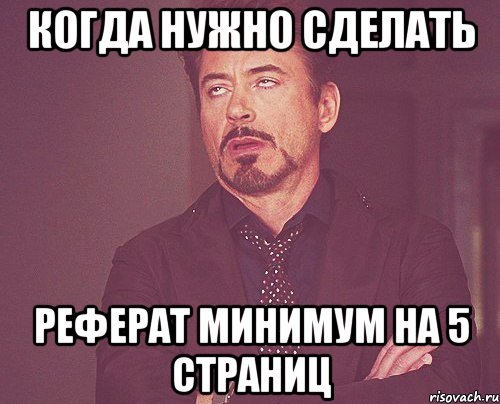 КОГДА НУЖНО СДЕЛАТЬ

РЕФЕРАТ МИНИМУМ НА 5 СТРАНИЦ

risovach.ru